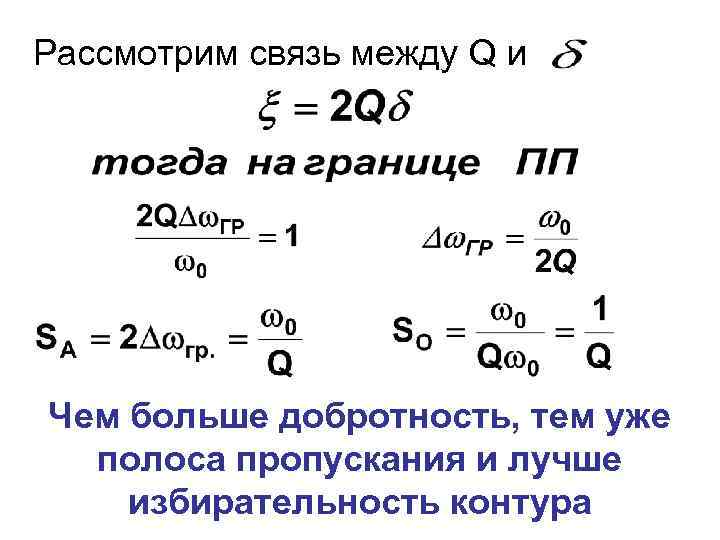 Рассмотрим связь между Q и $\delta$

$\xi = 2Q\delta$

тогда на границе ПП

$\frac{2Q\Delta\omega_{ГР}}{\omega_0} = 1$

$\Delta\omega_{ГР} = \frac{\omega_0}{2Q}$

$S_A = 2\Delta\omega_{гр.} = \frac{\omega_0}{Q}$

$S_O = \frac{\omega_0}{Q\omega_0} = \frac{1}{Q}$

Чем больше добротность, тем уже полоса пропускания и лучше избирательность контура